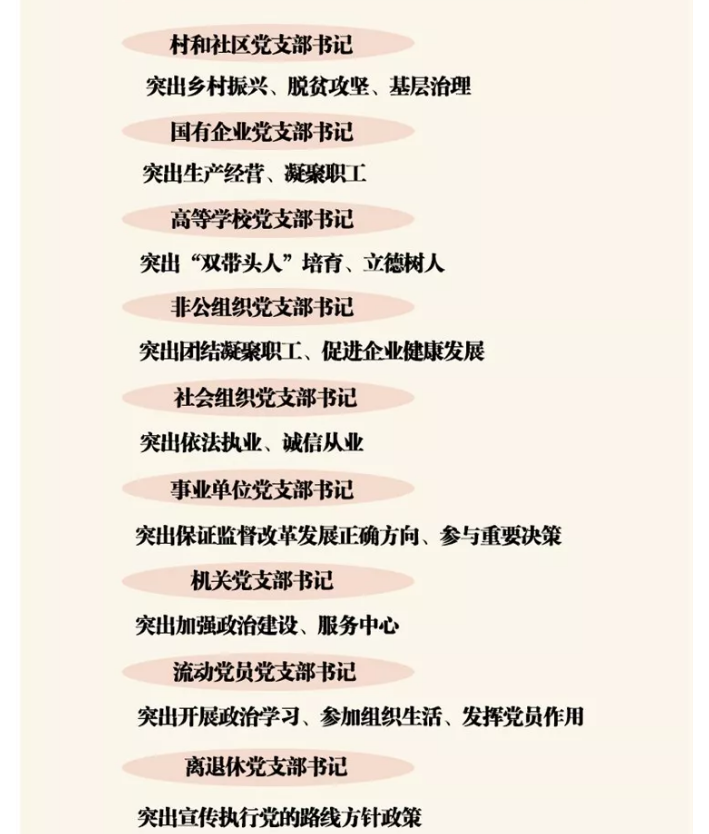 村和社区党支部书记

突出乡村振兴、脱贫攻坚、基层治理

国有企业党支部书记

突出生产经营、凝聚职工

高等学校党支部书记

突出“双带头人”培育、立德树人

非公组织党支部书记

突出团结凝聚职工、促进企业健康发展

社会组织党支部书记

突出依法执业、诚信从业

事业单位党支部书记

突出保证监督改革发展正确方向、参与重要决策

机关党支部书记

突出加强政治建设、服务中心

流动党员党支部书记

突出开展政治学习、参加组织生活、发挥党员作用

离退休党支部书记

突出宣传执行党的路线方针政策